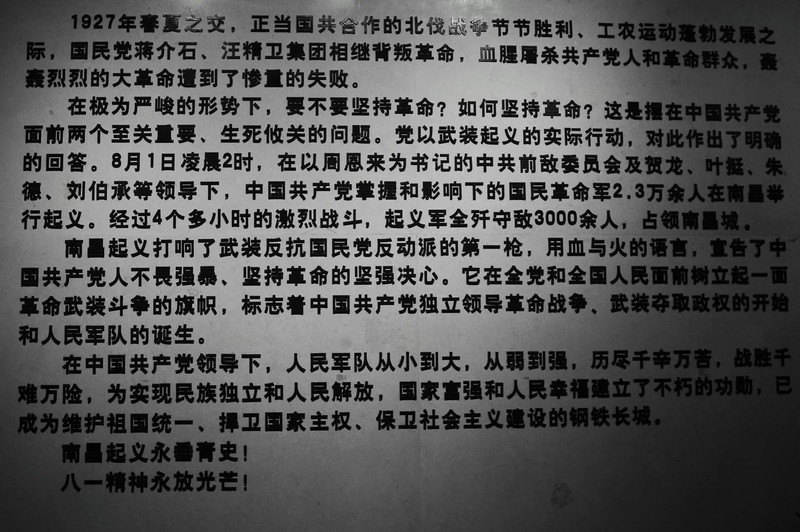 1927年春夏之交，正当国共合作的北伐战争节节胜利、工农运动蓬勃发展之际，国民党蒋介石、汪精卫集团相继背叛革命，血腥屠杀共产党人和革命群众，轰轰烈烈的大革命遭到了惨重的失败。

在极为严峻的形势下，要不要坚持革命？如何坚持革命？这是摆在中国共产党面前两个至关重要、生死攸关的问题。党以武装起义的实际行动，对此作出了明确的回答。8月1日凌晨2时，在以周恩来为书记的中共前敌委员会及贺龙、叶挺、朱德、刘伯承等领导下，中国共产党掌握和影响下的国民革命军2.3万余人在南昌举行起义。经过4个多小时的激烈战斗，起义军全歼守敌3000余人，占领南昌城。

南昌起义打响了武装反抗国民党反动派的第一枪，用血与火的语言，宣告了中国共产党人不畏强暴、坚持革命的坚强决心。它在全党和全国人民面前树立起一面革命武装斗争的旗帜，标志着中国共产党独立领导革命战争、武装夺取政权的开始和人民军队的诞生。

在中国共产党领导下，人民军队从小到大，从弱到强，历尽千辛万苦，战胜千难万险，为实现民族独立和人民解放，国家富强和人民幸福建立了不朽的功勋，已成为维护祖国统一、捍卫国家主权、保卫社会主义建设的钢铁长城。

南昌起义永垂青史！

八一精神永放光芒！